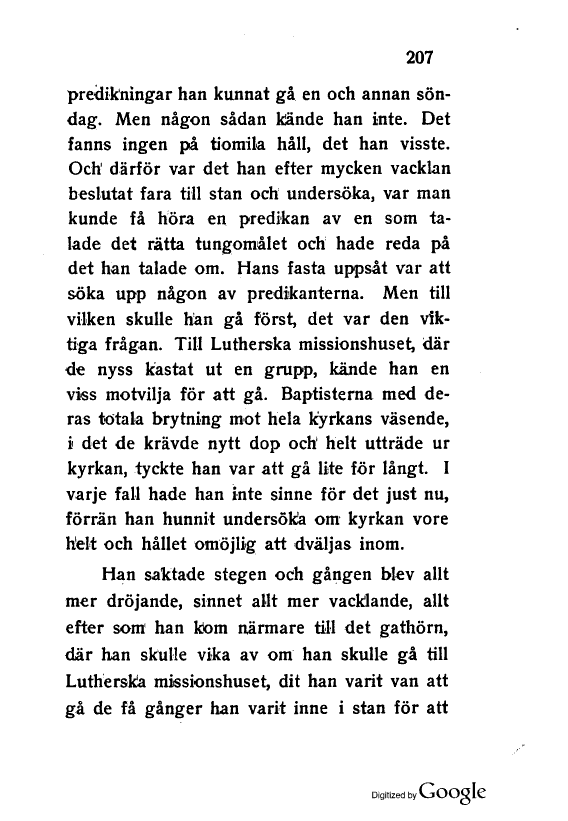 207

predikningar han kunnat gå en och annan söndag. Men någon sådan kände han inte. Det fanns ingen på tiomila håll, det han visste. Och därför var det han efter mycken vacklan beslutat fara till stan och undersöka, var man kunde få höra en predikan av en som talade det rätta tungomålet och hade reda på det han talade om. Hans fasta uppsåt var att söka upp någon av predikanterna. Men till vilken skulle han gå först, det var den viktiga frågan. Till Lutherska missionshuset, där de nyss kastat ut en grupp, kände han en viss motvilja för att gå. Baptisterna med deras totala brytning mot hela kyrkans väsende, i det de krävde nytt dop och helt utträde ur kyrkan, tyckte han var att gå lite för långt. I varje fall hade han inte sinne för det just nu, förrän han hunnit undersöka om kyrkan vore helt och hållet omöjlig att dväljas inom.

Han saktade stegen och gången blev allt mer dröjande, sinnet allt mer vacklande, allt efter som han kom närmare till det gathörn, där han skulle vika av om han skulle gå till Lutherska missionshuset, dit han varit van att gå de få gånger han varit inne i stan för att

Digitized by Google